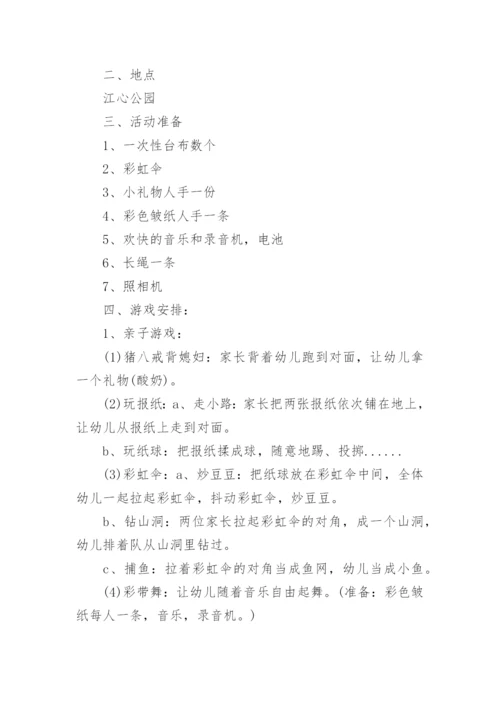 二、地点

江心公园

三、活动准备

1、一次性台布数个

2、彩虹伞

3、小礼物人手一份

4、彩色皱纸人手一条

5、欢快的音乐和录音机，电池

6、长绳一条

7、照相机

四、游戏安排：

1、亲子游戏：

(1)猪八戒背媳妇：家长背着幼儿跑到对面，让幼儿拿一个礼物(酸奶)。

(2)玩报纸：a、走小路：家长把两张报纸依次铺在地上，让幼儿从报纸上走到对面。

b、玩纸球：把报纸揉成球，随意地踢、投掷......

(3)彩虹伞：a、炒豆豆：把纸球放在彩虹伞中间，全体幼儿一起拉起彩虹伞，抖动彩虹伞，炒豆豆。

b、钻山洞：两位家长拉起彩虹伞的对角，成一个山洞，幼儿排着队从山洞里钻过。

c、捕鱼：拉着彩虹伞的对角当成鱼网，幼儿当成小鱼。

(4)彩带舞：让幼儿随着音乐自由起舞。(准备：彩色皱纸每人一条，音乐，录音机。)